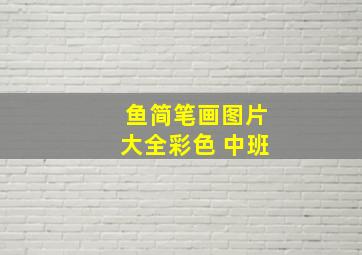 鱼简笔画图片
大全彩色 中班